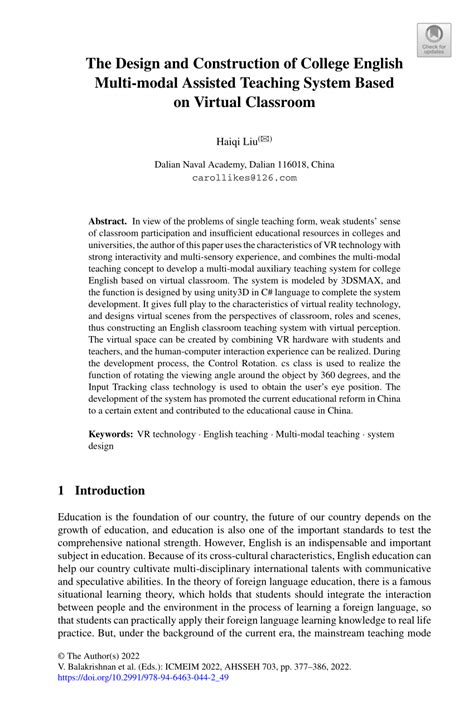 Check for updates

The Design and Construction of College English Multi-modal Assisted Teaching System Based on Virtual Classroom

Haiqi Liu(✉)

Dalian Naval Academy, Dalian 116018, China
carollikes@126.com

**Abstract.** In view of the problems of single teaching form, weak students' sense of classroom participation and insufficient educational resources in colleges and universities, the author of this paper uses the characteristics of VR technology with strong interactivity and multi-sensory experience, and combines the multi-modal teaching concept to develop a multi-modal auxiliary teaching system for college English based on virtual classroom. The system is modeled by 3DSMAX, and the function is designed by using unity3D in C# language to complete the system development. It gives full play to the characteristics of virtual reality technology, and designs virtual scenes from the perspectives of classroom, roles and scenes, thus constructing an English classroom teaching system with virtual perception. The virtual space can be created by combining VR hardware with students and teachers, and the human-computer interaction experience can be realized. During the development process, the Control Rotation. cs class is used to realize the function of rotating the viewing angle around the object by 360 degrees, and the Input Tracking class technology is used to obtain the user's eye position. The development of the system has promoted the current educational reform in China to a certain extent and contributed to the educational cause in China.

**Keywords:** VR technology · English teaching · Multi-modal teaching · system design

1 Introduction

Education is the foundation of our country, the future of our country depends on the growth of education, and education is also one of the important standards to test the comprehensive national strength. However, English is an indispensable and important subject in education. Because of its cross-cultural characteristics, English education can help our country cultivate multi-disciplinary international talents with communicative and speculative abilities. In the theory of foreign language education, there is a famous situational learning theory, which holds that students should integrate the interaction between people and the environment in the process of learning a foreign language, so that students can practically apply their foreign language learning knowledge to real life practice. But, under the background of the current era, the mainstream teaching mode

© The Author(s) 2022
V. Balakrishnan et al. (Eds.): ICMEIM 2022, AHSSEH 703, pp. 377–386, 2022.
https://doi.org/10.2991/978-94-6463-044-2_49